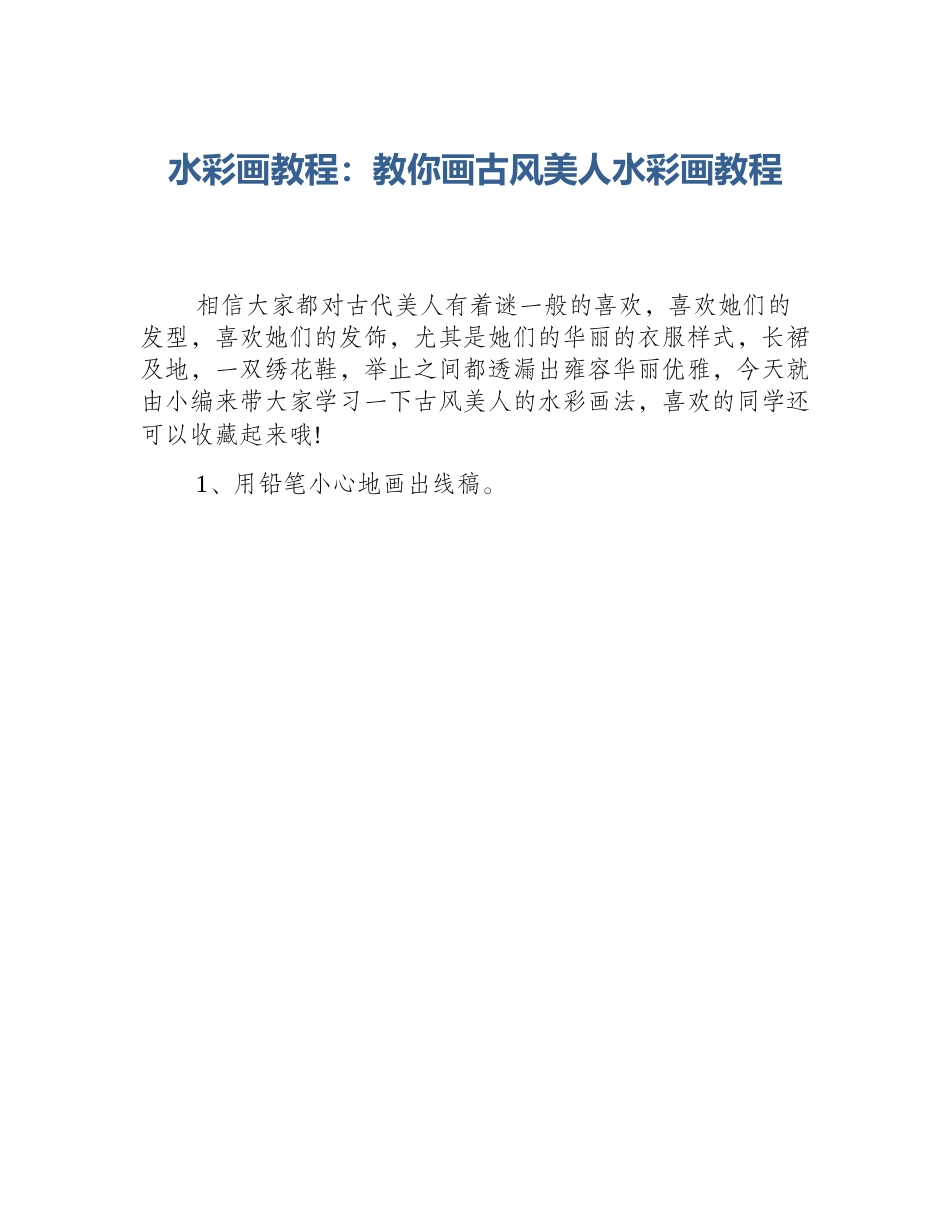 水彩画教程：教你画古风美人水彩画教程

相信大家都对古代美人有着谜一般的喜欢，喜欢她们的发型，喜欢她们的发饰，尤其是她们的华丽的衣服样式，长裙及地，一双绣花鞋，举止之间都透漏出雍容华丽优雅，今天就由小编来带大家学习一下古风美人的水彩画法，喜欢的同学还可以收藏起来哦!

1、用铅笔小心地画出线稿。